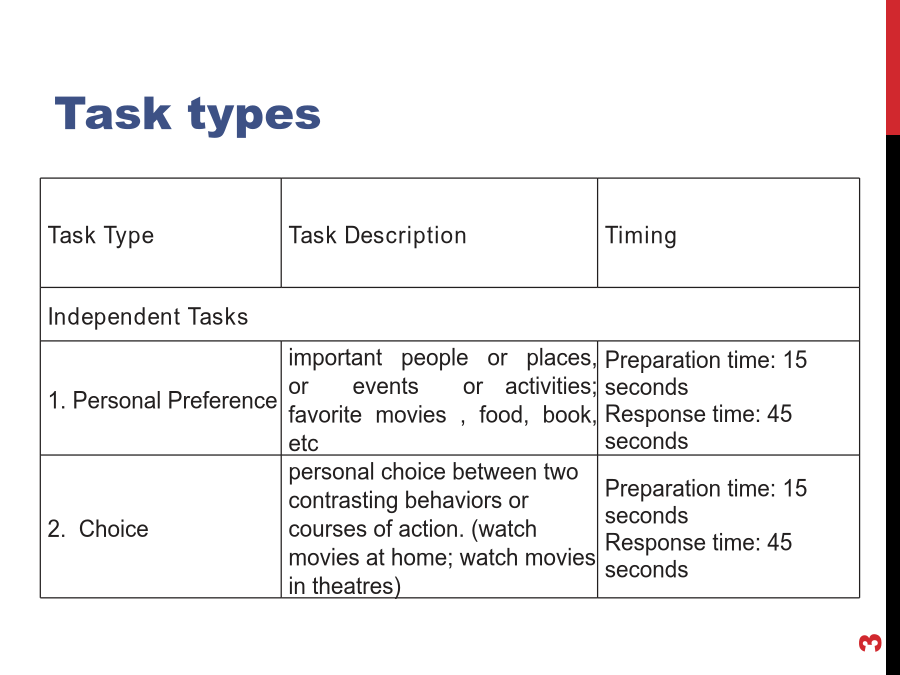 Task types

| Task Type | Task Description | Timing |
|---|---|---|
| Independent Tasks | | |
| 1. Personal Preference | important people or places, or events or activities; favorite movies , food, book, etc | Preparation time: 15 seconds Response time: 45 seconds |
| 2. Choice | personal choice between two contrasting behaviors or courses of action. (watch movies at home; watch movies in theatres) | Preparation time: 15 seconds Response time: 45 seconds |

3